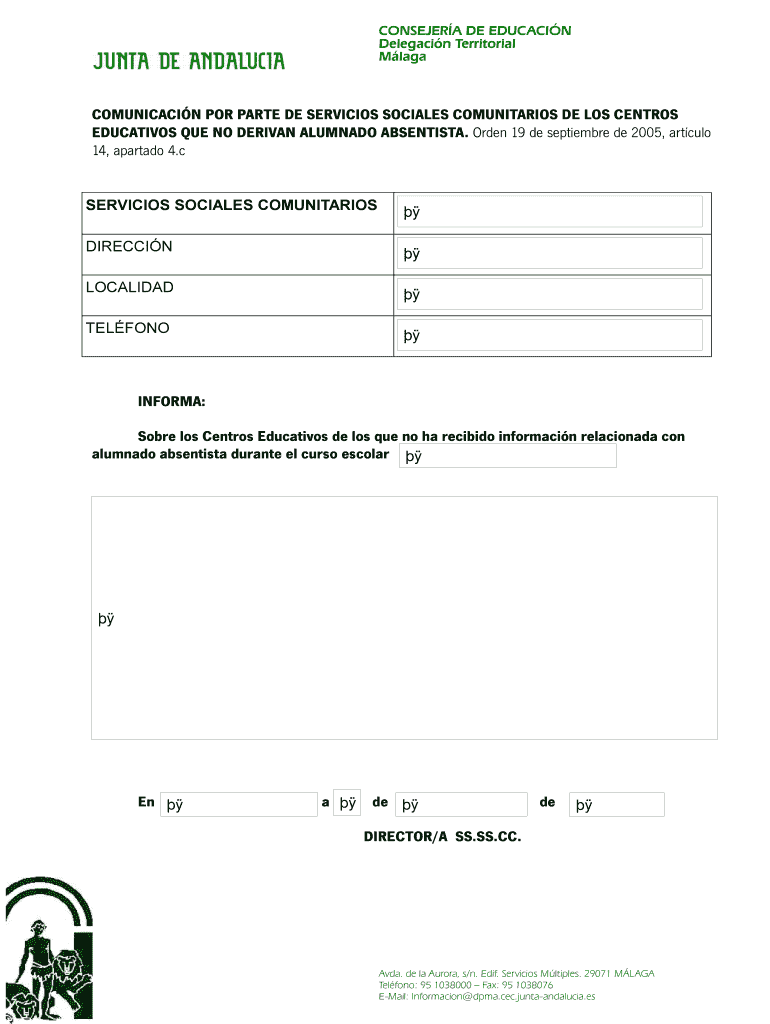 JUNTA DE ANDALUCIA

CONSEJERÍA DE EDUCACIÓN
Delegación Territorial
Málaga

COMUNICACIÓN POR PARTE DE SERVICIOS SOCIALES COMUNITARIOS DE LOS CENTROS EDUCATIVOS QUE NO DERIVAN ALUMNADO ABSENTISTA. Orden 19 de septiembre de 2005, articulo 14, apartado 4.c

| SERVICIOS SOCIALES COMUNITARIOS | þÿ |
|---|---|
| DIRECCIÓN | þÿ |
| LOCALIDAD | þÿ |
| TELÉFONO | þÿ |

INFORMA:

Sobre los Centros Educativos de los que no ha recibido información relacionada con alumnado absentista durante el curso escolar þÿ

þÿ

En þÿ a þÿ de þÿ de þÿ

DIRECTOR/A SS.SS.CC.

Avda. de la Aurora, s/n. Edif. Servicios Múltiples. 29071 MÁLAGA
Teléfono: 95 1038000 – Fax: 95 1038076
E-Mail: Informacion@dpma.cec.junta-andalucia.es